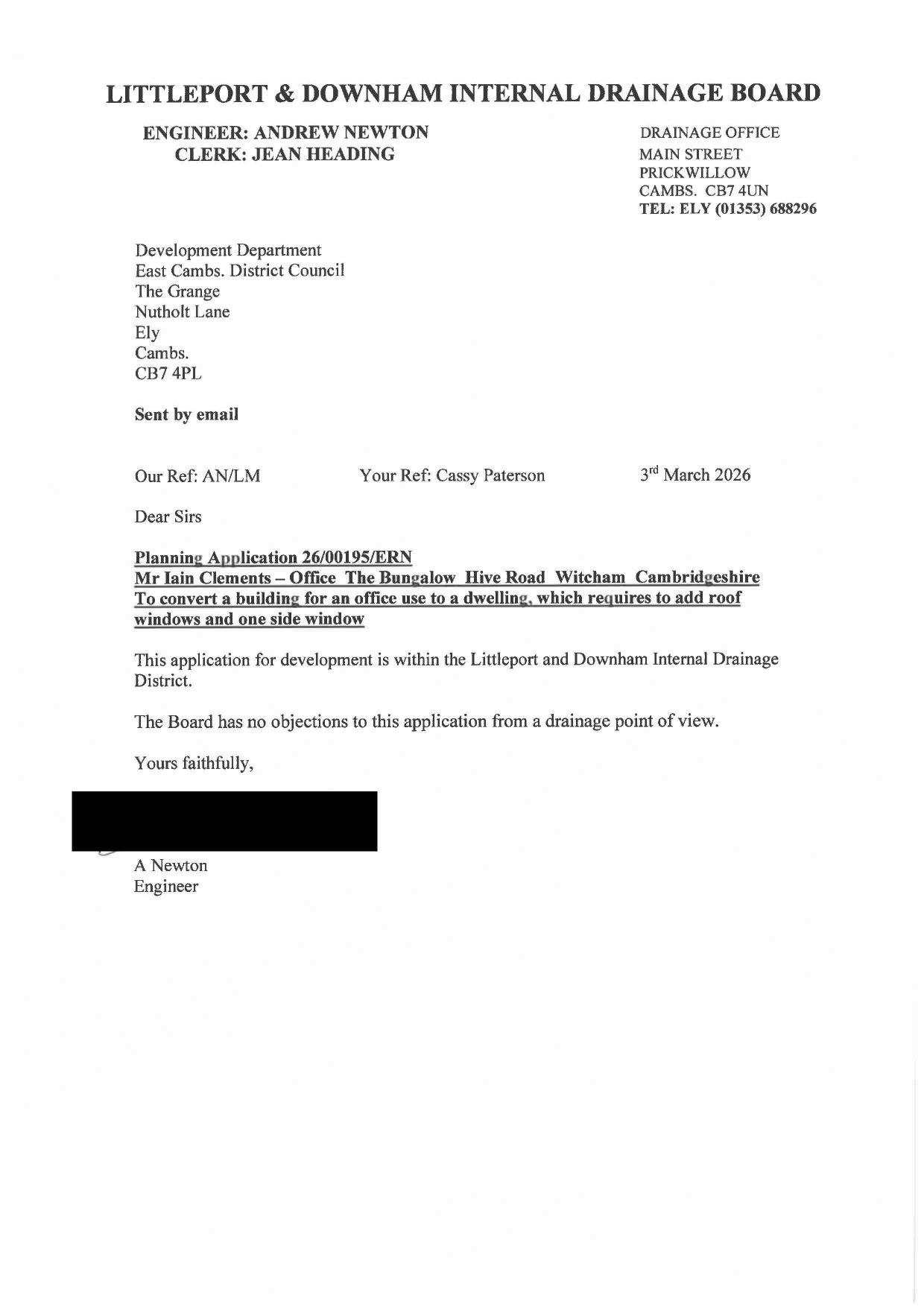 LITTLEPORT & DOWNHAM INTERNAL DRAINAGE BOARD

ENGINEER: ANDREW NEWTON
CLERK: JEAN HEADING

DRAINAGE OFFICE
MAIN STREET
PRICKWILLOW
CAMBS. CB7 4UN
TEL: ELY (01353) 688296

Development Department
East Cambs. District Council
The Grange
Nutholt Lane
Ely
Cambs.
CB7 4PL

Sent by email

Our Ref: AN/LM Your Ref: Cassy Paterson 3$^{rd}$ March 2026

Dear Sirs

Planning Application 26/00195/ERN
Mr Iain Clements – Office The Bungalow Hive Road Witcham Cambridgeshire
To convert a building for an office use to a dwelling, which requires to add roof windows and one side window

This application for development is within the Littleport and Downham Internal Drainage District.

The Board has no objections to this application from a drainage point of view.

Yours faithfully,

A Newton
Engineer